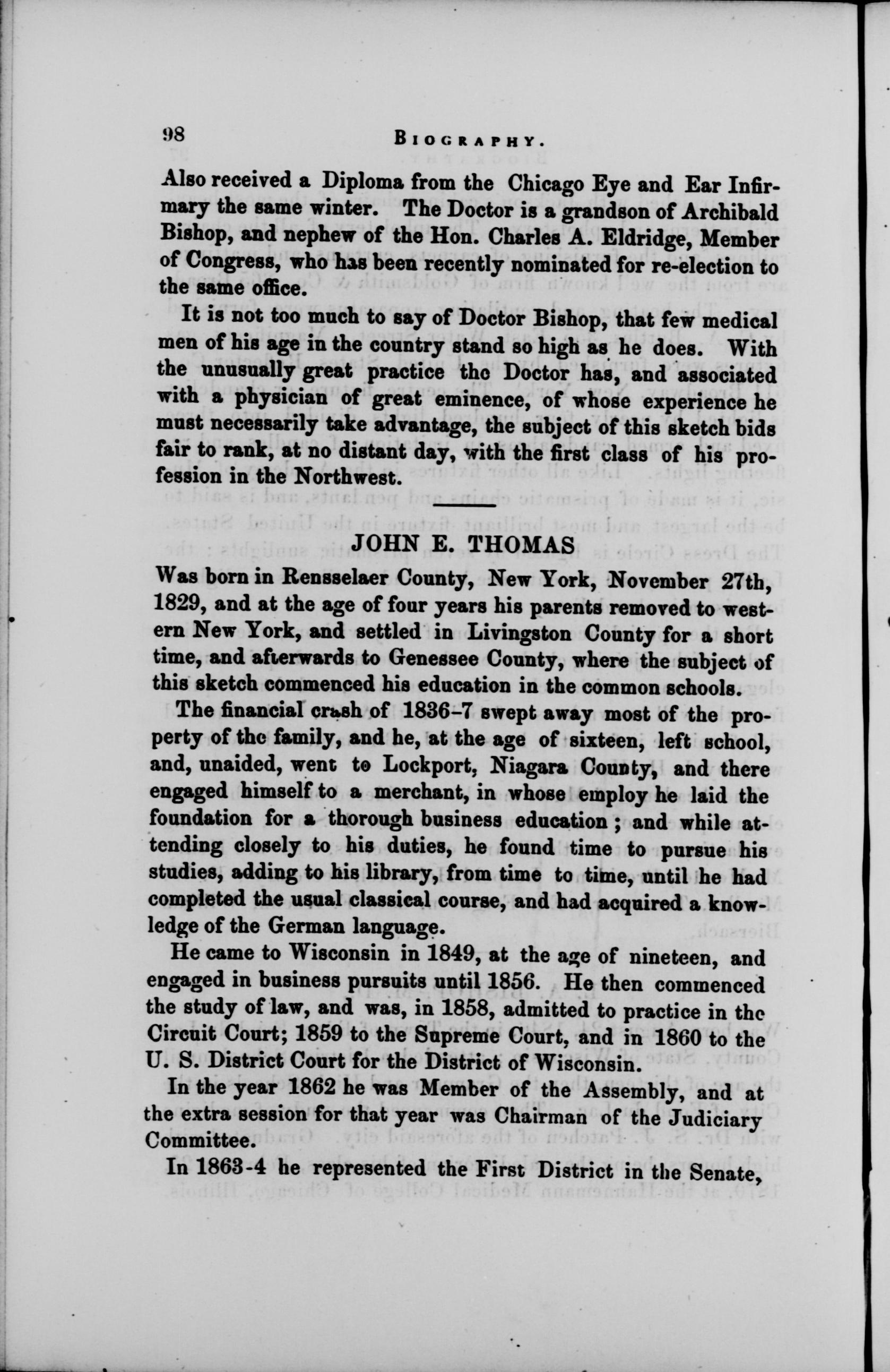 98 BIOGRAPHY.

Also received a Diploma from the Chicago Eye and Ear Infirmary the same winter. The Doctor is a grandson of Archibald Bishop, and nephew of the Hon. Charles A. Eldridge, Member of Congress, who has been recently nominated for re-election to the same office.

It is not too much to say of Doctor Bishop, that few medical men of his age in the country stand so high as he does. With the unusually great practice the Doctor has, and associated with a physician of great eminence, of whose experience he must necessarily take advantage, the subject of this sketch bids fair to rank, at no distant day, with the first class of his profession in the Northwest.

JOHN E. THOMAS

Was born in Rensselaer County, New York, November 27th, 1829, and at the age of four years his parents removed to western New York, and settled in Livingston County for a short time, and afterwards to Genessee County, where the subject of this sketch commenced his education in the common schools.

The financial crash of 1836-7 swept away most of the property of the family, and he, at the age of sixteen, left school, and, unaided, went to Lockport, Niagara County, and there engaged himself to a merchant, in whose employ he laid the foundation for a thorough business education; and while attending closely to his duties, he found time to pursue his studies, adding to his library, from time to time, until he had completed the usual classical course, and had acquired a knowledge of the German language.

He came to Wisconsin in 1849, at the age of nineteen, and engaged in business pursuits until 1856. He then commenced the study of law, and was, in 1858, admitted to practice in the Circuit Court; 1859 to the Supreme Court, and in 1860 to the U. S. District Court for the District of Wisconsin.

In the year 1862 he was Member of the Assembly, and at the extra session for that year was Chairman of the Judiciary Committee.

In 1863-4 he represented the First District in the Senate,